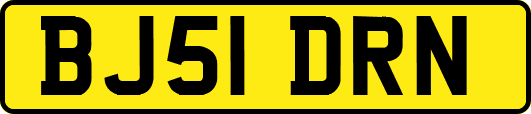 BJ51 DRN